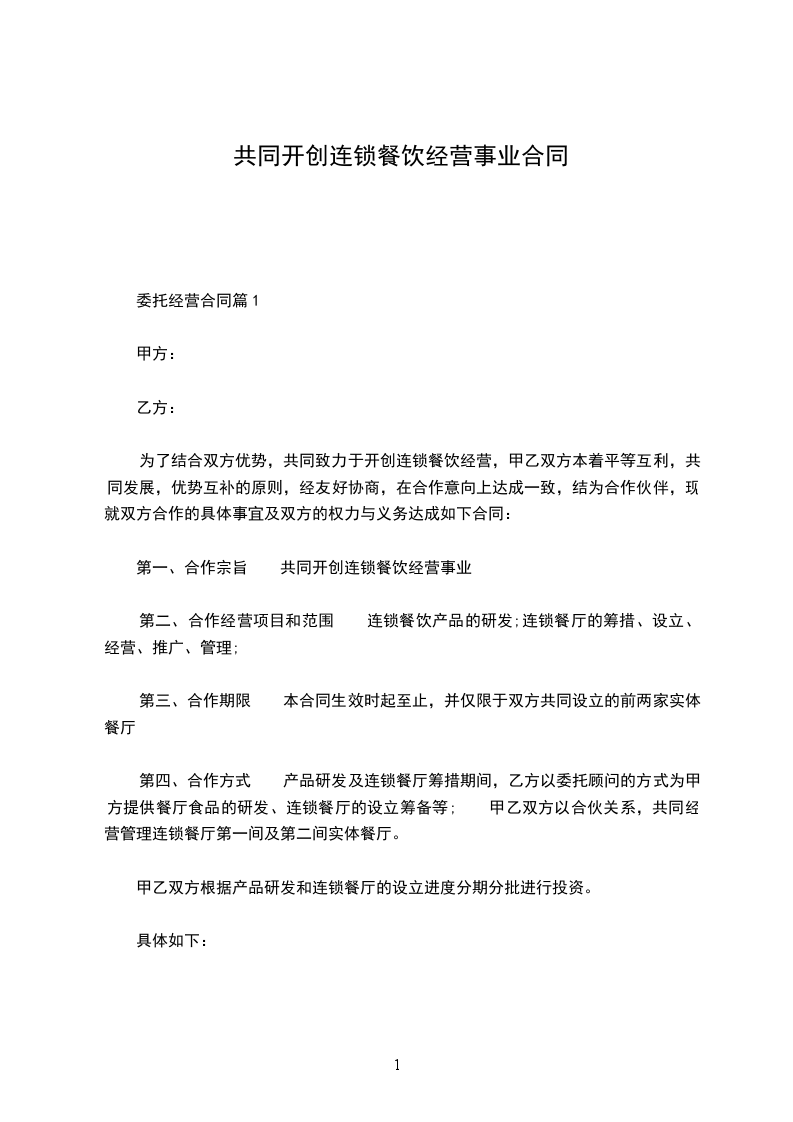 共同开创连锁餐饮经营事业合同

委托经营合同篇 1

甲方：

乙方：

为了结合双方优势，共同致力于开创连锁餐饮经营，甲乙双方本着平等互利，共同发展，优势互补的原则，经友好协商，在合作意向上达成一致，结为合作伙伴，现就双方合作的具体事宜及双方的权力与义务达成如下合同：

第一、合作宗旨　　共同开创连锁餐饮经营事业

第二、合作经营项目和范围　　连锁餐饮产品的研发；连锁餐厅的筹措、设立、经营、推广、管理；

第三、合作期限　　本合同生效时起至止，并仅限于双方共同设立的前两家实体餐厅

第四、合作方式　　产品研发及连锁餐厅筹措期间，乙方以委托顾问的方式为甲方提供餐厅食品的研发、连锁餐厅的设立筹备等；　　甲乙双方以合伙关系，共同经营管理连锁餐厅第一间及第二间实体餐厅。

甲乙双方根据产品研发和连锁餐厅的设立进度分期分批进行投资。

具体如下：

1